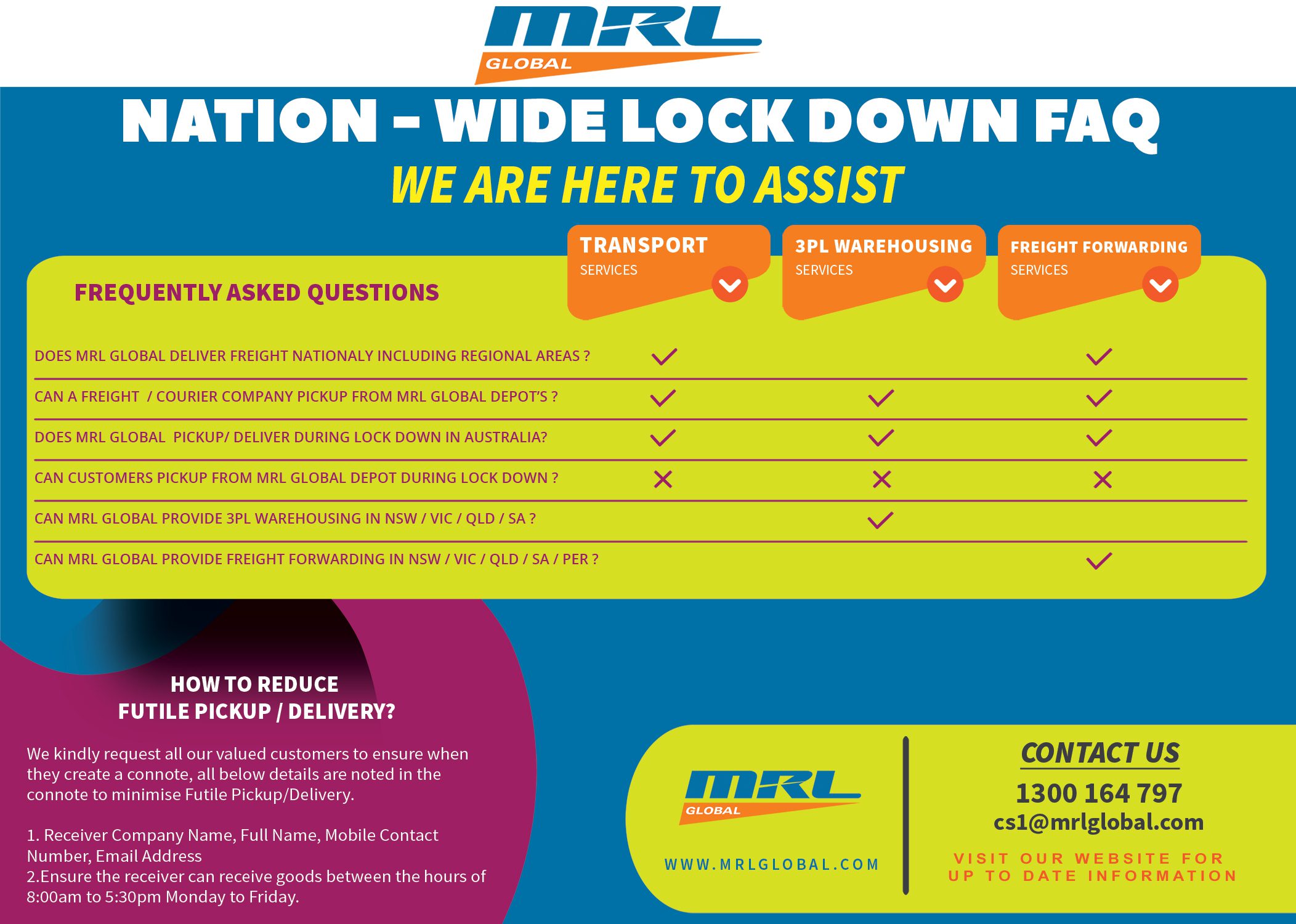 MRL GLOBAL

NATION – WIDE LOCK DOWN FAQ
WE ARE HERE TO ASSIST

| FREQUENTLY ASKED QUESTIONS | TRANSPORT SERVICES | 3PL WAREHOUSING SERVICES | FREIGHT FORWARDING SERVICES |
|---|---|---|---|
| DOES MRL GLOBAL DELIVER FREIGHT NATIONALY INCLUDING REGIONAL AREAS ? | ✓ | | ✓ |
| CAN A FREIGHT / COURIER COMPANY PICKUP FROM MRL GLOBAL DEPOT'S ? | ✓ | ✓ | ✓ |
| DOES MRL GLOBAL PICKUP/ DELIVER DURING LOCK DOWN IN AUSTRALIA? | ✓ | ✓ | ✓ |
| CAN CUSTOMERS PICKUP FROM MRL GLOBAL DEPOT DURING LOCK DOWN ? | ✗ | ✗ | ✗ |
| CAN MRL GLOBAL PROVIDE 3PL WAREHOUSING IN NSW / VIC / QLD / SA ? | | ✓ | |
| CAN MRL GLOBAL PROVIDE FREIGHT FORWARDING IN NSW / VIC / QLD / SA / PER ? | | | ✓ |

HOW TO REDUCE FUTILE PICKUP / DELIVERY?

We kindly request all our valued customers to ensure when they create a connote, all below details are noted in the connote to minimise Futile Pickup/Delivery.

1. Receiver Company Name, Full Name, Mobile Contact Number, Email Address
2.Ensure the receiver can receive goods between the hours of 8:00am to 5:30pm Monday to Friday.

MRL GLOBAL
WWW.MRLGLOBAL.COM

CONTACT US
1300 164 797
cs1@mrlglobal.com
VISIT OUR WEBSITE FOR UP TO DATE INFORMATION